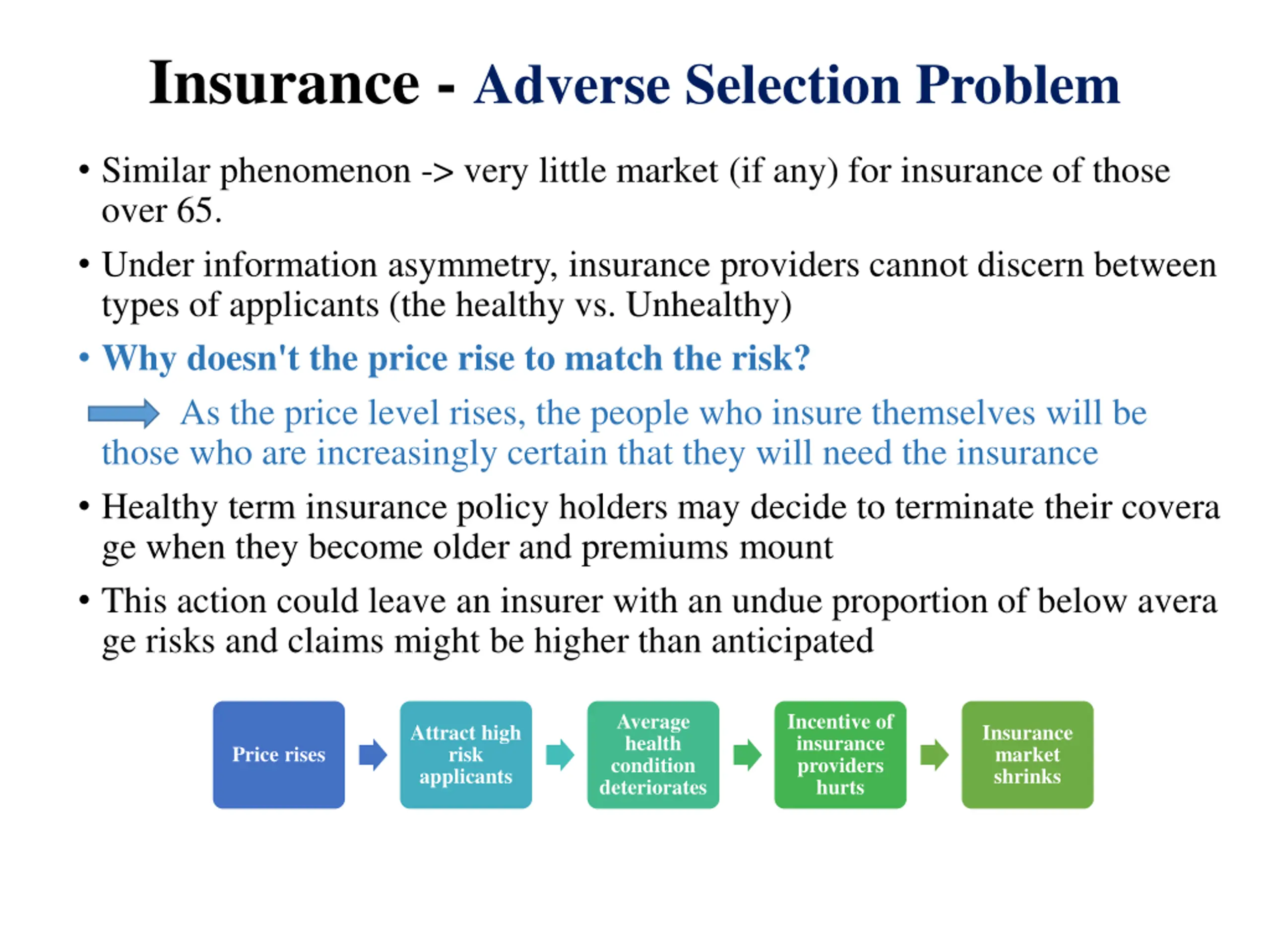 Insurance - Adverse Selection Problem

• Similar phenomenon -> very little market (if any) for insurance of those over 65.

• Under information asymmetry, insurance providers cannot discern between types of applicants (the healthy vs. Unhealthy)

• Why doesn't the price rise to match the risk?

As the price level rises, the people who insure themselves will be those who are increasingly certain that they will need the insurance

• Healthy term insurance policy holders may decide to terminate their covera ge when they become older and premiums mount

• This action could leave an insurer with an undue proportion of below avera ge risks and claims might be higher than anticipated

Price rises

Attract high risk applicants

Average health condition deteriorates

Incentive of insurance providers hurts

Insurance market shrinks